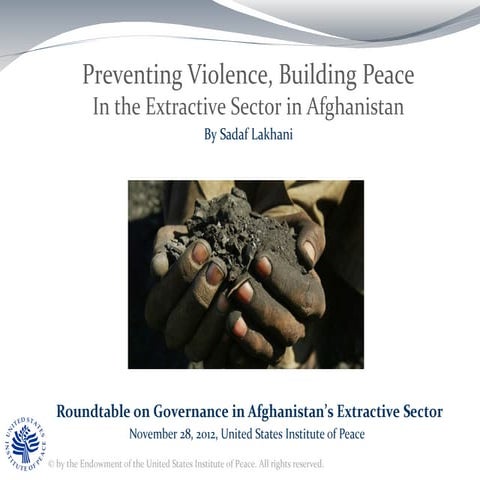 Preventing Violence, Building Peace
In the Extractive Sector in Afghanistan
By Sadaf Lakhani

Roundtable on Governance in Afghanistan's Extractive Sector
November 28, 2012, United States Institute of Peace

UNITED STATES INSTITUTE OF PEACE

© by the Endowment of the United States Institute of Peace. All rights reserved.